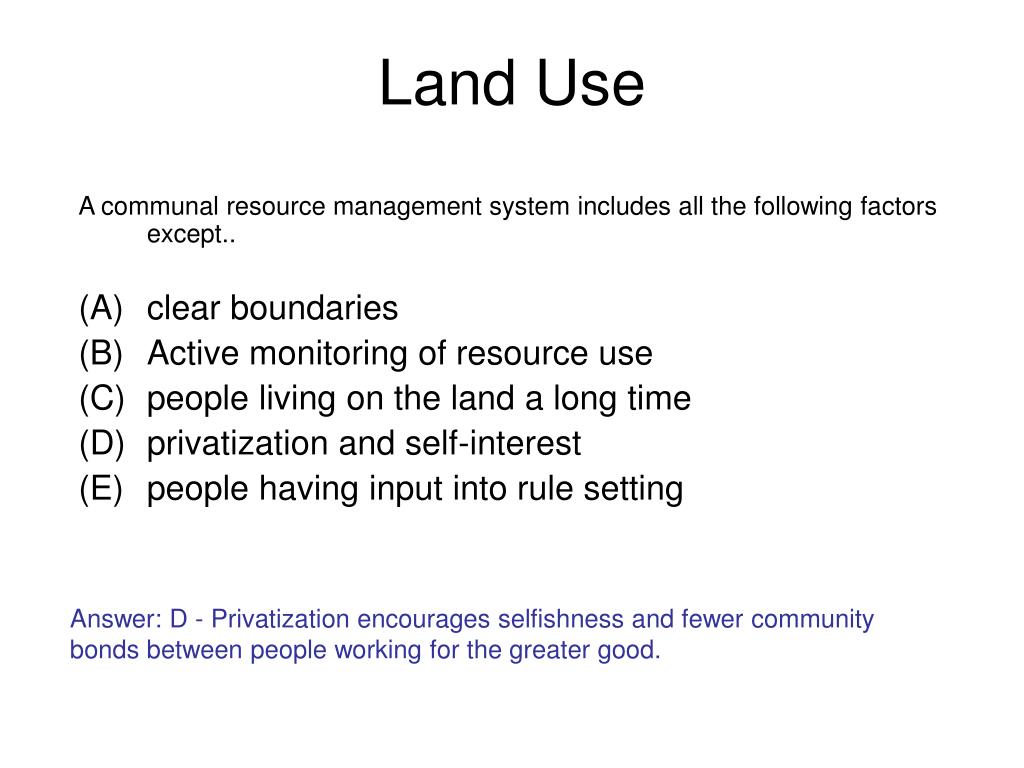 Land Use

A communal resource management system includes all the following factors except..

(A) clear boundaries
(B) Active monitoring of resource use
(C) people living on the land a long time
(D) privatization and self-interest
(E) people having input into rule setting

Answer: D - Privatization encourages selfishness and fewer community bonds between people working for the greater good.